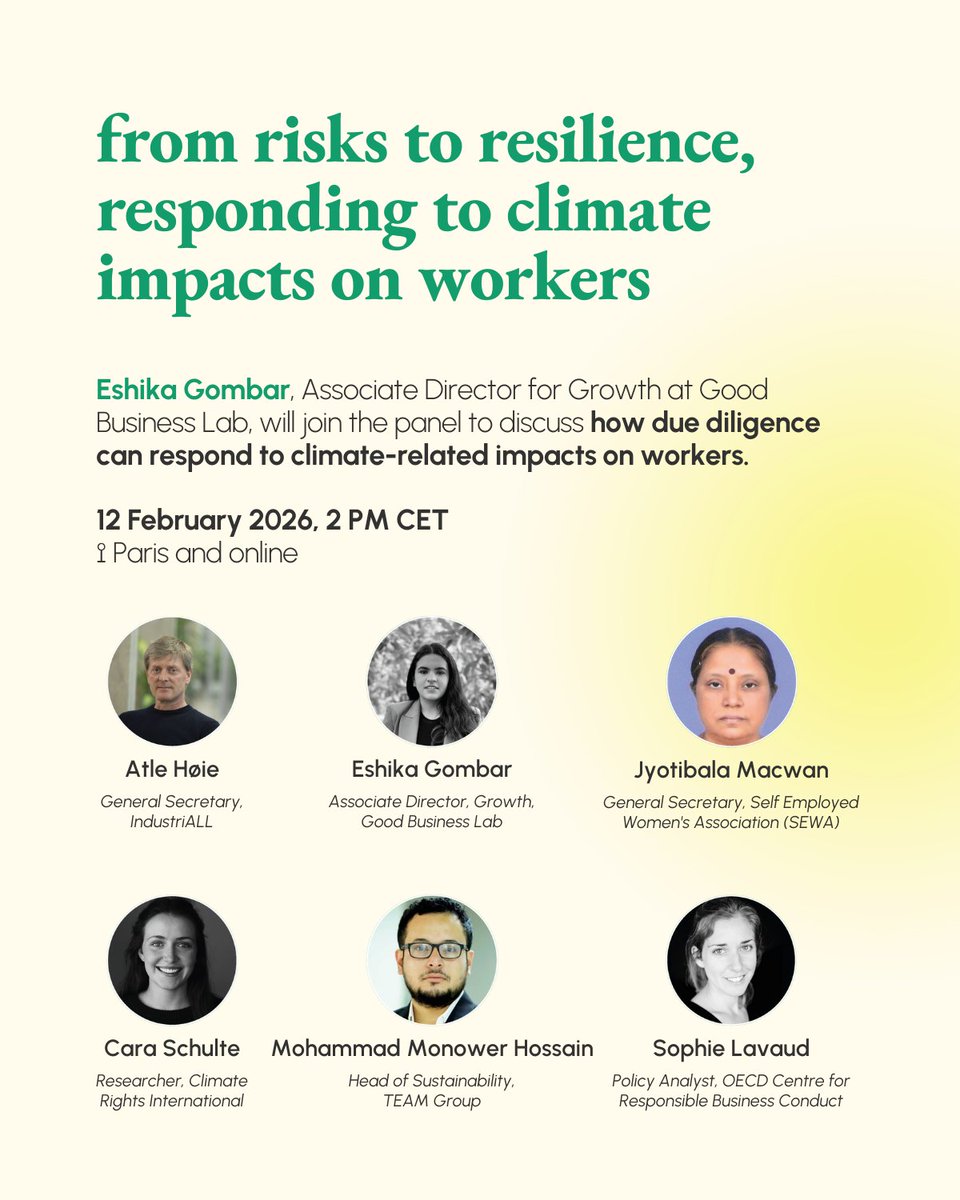 from risks to resilience, responding to climate impacts on workers

Eshika Gombar, Associate Director for Growth at Good Business Lab, will join the panel to discuss how due diligence can respond to climate-related impacts on workers.

12 February 2026, 2 PM CET
Paris and online

Atle Høie
General Secretary, IndustriALL

Eshika Gombar
Associate Director, Growth, Good Business Lab

Jyotibala Macwan
General Secretary, Self Employed Women's Association (SEWA)

Cara Schulte
Researcher, Climate Rights International

Mohammad Monower Hossain
Head of Sustainability, TEAM Group

Sophie Lavaud
Policy Analyst, OECD Centre for Responsible Business Conduct